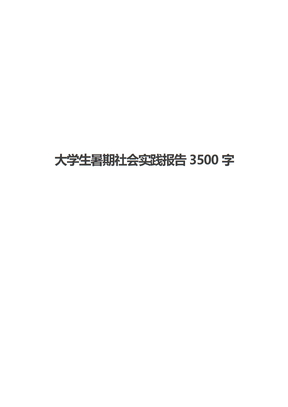 大学生暑期社会实践报告 3500 字